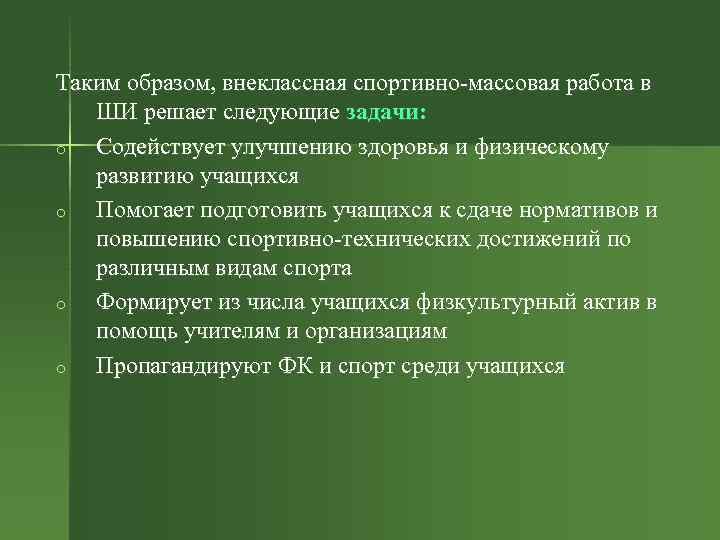 Таким образом, внеклассная спортивно-массовая работа в ШИ решает следующие задачи:

o Содействует улучшению здоровья и физическому развитию учащихся

o Помогает подготовить учащихся к сдаче нормативов и повышению спортивно-технических достижений по различным видам спорта

o Формирует из числа учащихся физкультурный актив в помощь учителям и организациям

o Пропагандируют ФК и спорт среди учащихся